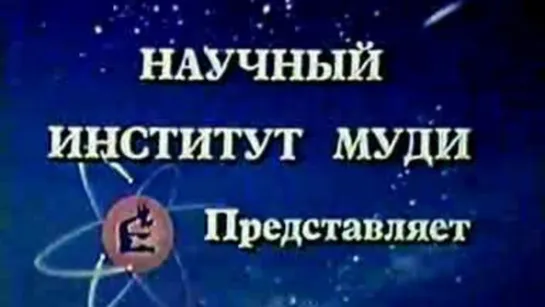 НАУЧНЫЙ ИНСТИТУТ МУДИ

Представляет